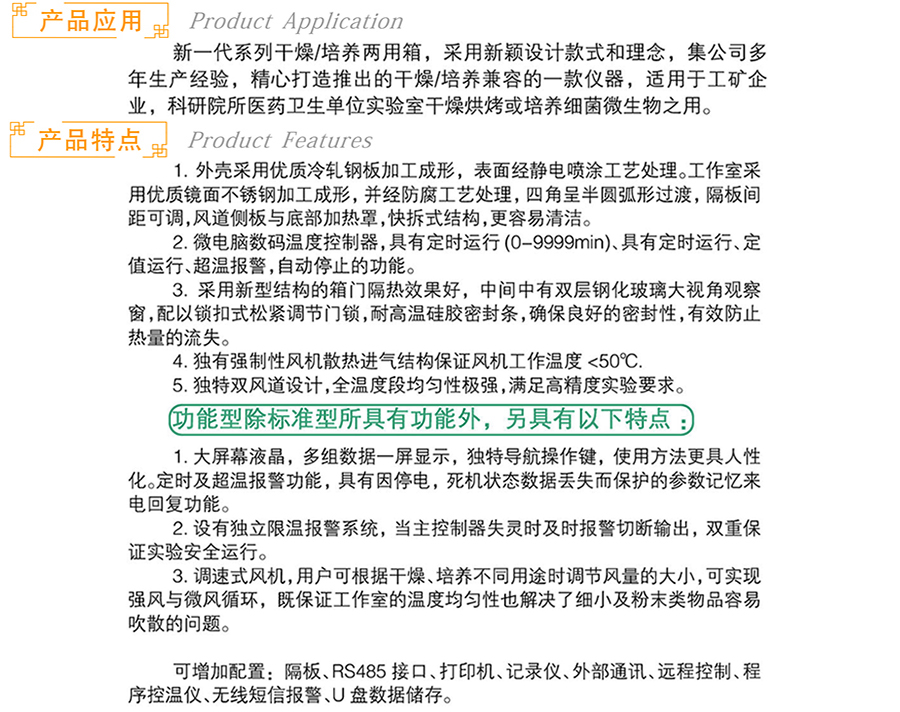 产品应用 Product Application

新一代系列干燥/培养两用箱，采用新颖设计款式和理念，集公司多年生产经验，精心打造推出的干燥/培养兼容的一款仪器，适用于工矿企业，科研院所医药卫生单位实验室干燥烘烤或培养细菌微生物之用。

产品特点 Product Features

1. 外壳采用优质冷轧钢板加工成形，表面经静电喷涂工艺处理。工作室采用优质镜面不锈钢加工成形，并经防腐工艺处理，四角呈半圆弧形过渡，隔板间距可调，风道侧板与底部加热罩，快拆式结构，更容易清洁。

2. 微电脑数码温度控制器，具有定时运行 (0–9999min)、具有定时运行、定值运行、超温报警，自动停止的功能。

3. 采用新型结构的箱门隔热效果好，中间中有双层钢化玻璃大视角观察窗，配以锁扣式松紧调节门锁，耐高温硅胶密封条，确保良好的密封性，有效防止热量的流失。

4. 独有强制性风机散热进气结构保证风机工作温度 <50℃.

5. 独特双风道设计，全温度段均匀性极强，满足高精度实验要求。

功能型除标准型所具有功能外，另具有以下特点：

1. 大屏幕液晶，多组数据一屏显示，独特导航操作键，使用方法更具人性化。定时及超温报警功能，具有因停电，死机状态数据丢失而保护的参数记忆来电回复功能。

2. 设有独立限温报警系统，当主控制器失灵时及时报警切断输出，双重保证实验安全运行。

3. 调速式风机，用户可根据干燥、培养不同用途时调节风量的大小，可实现强风与微风循环，既保证工作室的温度均匀性也解决了细小及粉末类物品容易吹散的问题。

可增加配置：隔板、RS485 接口、打印机、记录仪、外部通讯、远程控制、程序控温仪、无线短信报警、U 盘数据储存。